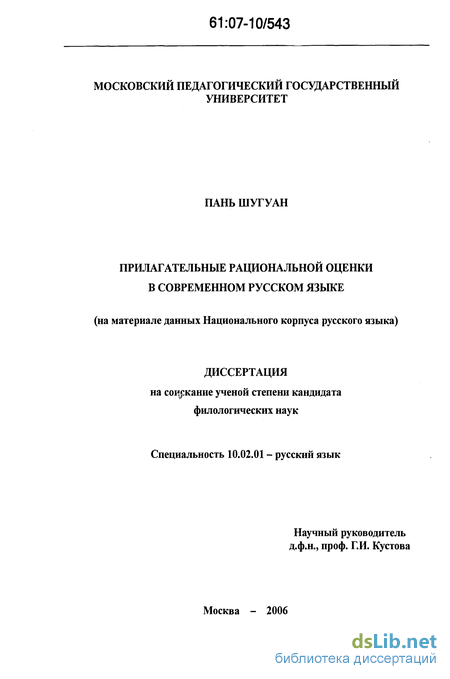 61:07-10/543

МОСКОВСКИЙ ПЕДАГОГИЧЕСКИЙ ГОСУДАРСТВЕННЫЙ УНИВЕРСИТЕТ

ПАНЬ ШУГУАН

ПРИЛАГАТЕЛЬНЫЕ РАЦИОНАЛЬНОЙ ОЦЕНКИ В СОВРЕМЕННОМ РУССКОМ ЯЗЫКЕ

(на материале данных Национального корпуса русского языка)

ДИССЕРТАЦИЯ
на соискание ученой степени кандидата филологических наук

Специальность 10.02.01 – русский язык

Научный руководитель
д.ф.н., проф. Г.И. Кустова

Москва – 2006

dsLib.net
библиотека диссертаций